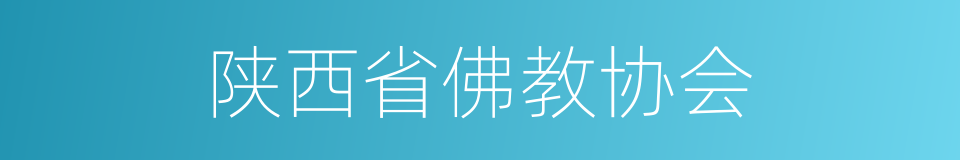 陕西省佛教协会